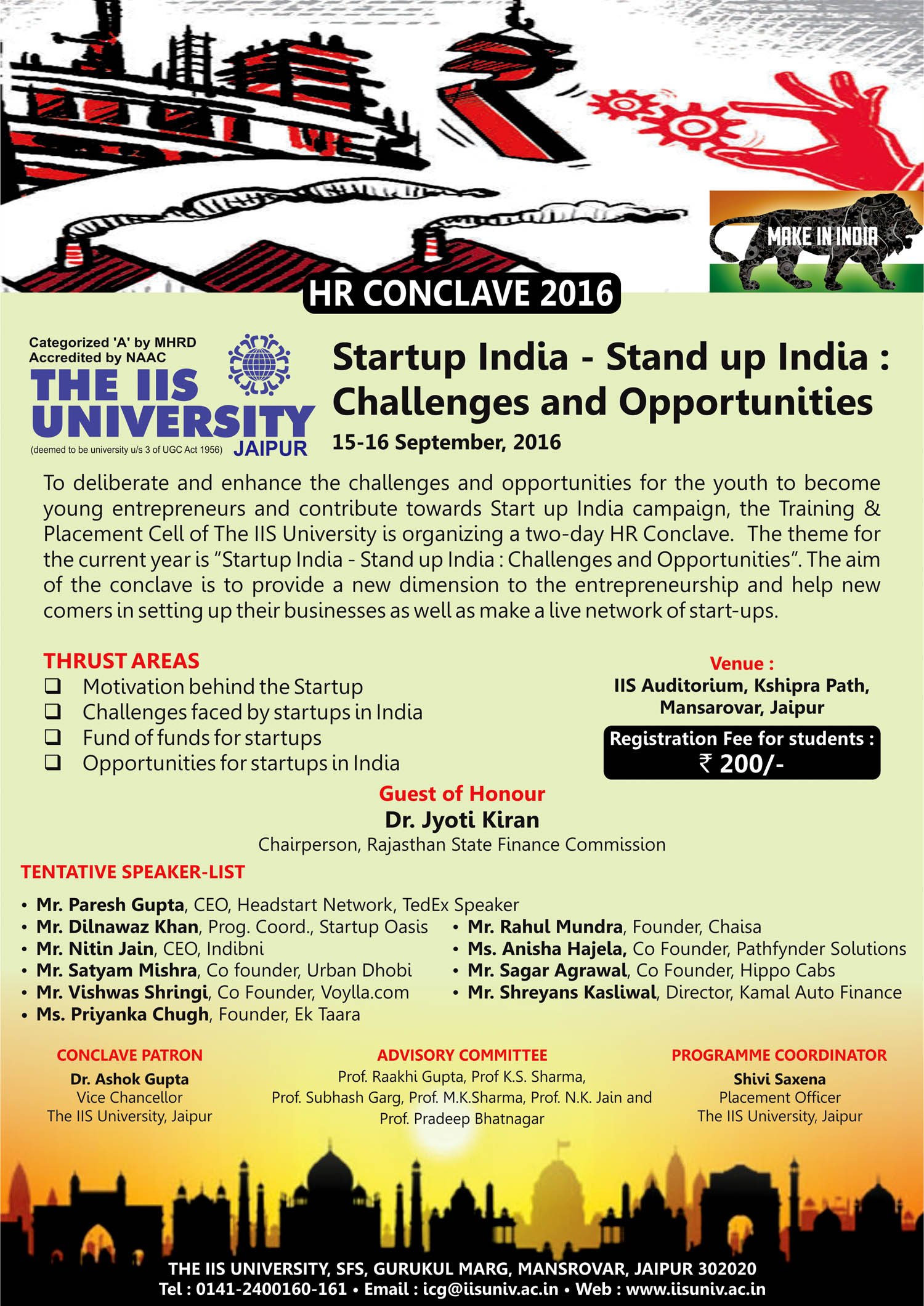 MAKE IN INDIA

HR CONCLAVE 2016

Categorized 'A' by MHRD
Accredited by NAAC
THE IIS UNIVERSITY
(deemed to be university u/s 3 of UGC Act 1956) JAIPUR

Startup India - Stand up India : Challenges and Opportunities

15-16 September, 2016

To deliberate and enhance the challenges and opportunities for the youth to become young entrepreneurs and contribute towards Start up India campaign, the Training & Placement Cell of The IIS University is organizing a two-day HR Conclave. The theme for the current year is "Startup India - Stand up India : Challenges and Opportunities". The aim of the conclave is to provide a new dimension to the entrepreneurship and help new comers in setting up their businesses as well as make a live network of start-ups.

THRUST AREAS
☐ Motivation behind the Startup
☐ Challenges faced by startups in India
☐ Fund of funds for startups
☐ Opportunities for startups in India

Venue :
IIS Auditorium, Kshipra Path, Mansarovar, Jaipur

Registration Fee for students :
₹ 200/-

Guest of Honour
Dr. Jyoti Kiran
Chairperson, Rajasthan State Finance Commission

TENTATIVE SPEAKER-LIST

• Mr. Paresh Gupta, CEO, Headstart Network, TedEx Speaker
• Mr. Dilnawaz Khan, Prog. Coord., Startup Oasis
• Mr. Nitin Jain, CEO, Indibni
• Mr. Satyam Mishra, Co founder, Urban Dhobi
• Mr. Vishwas Shringi, Co Founder, Voylla.com
• Ms. Priyanka Chugh, Founder, Ek Taara
• Mr. Rahul Mundra, Founder, Chaisa
• Ms. Anisha Hajela, Co Founder, Pathfynder Solutions
• Mr. Sagar Agrawal, Co Founder, Hippo Cabs
• Mr. Shreyans Kasliwal, Director, Kamal Auto Finance

CONCLAVE PATRON
Dr. Ashok Gupta
Vice Chancellor
The IIS University, Jaipur

ADVISORY COMMITTEE
Prof. Raakhi Gupta, Prof K.S. Sharma, Prof. Subhash Garg, Prof. M.K.Sharma, Prof. N.K. Jain and Prof. Pradeep Bhatnagar

PROGRAMME COORDINATOR
Shivi Saxena
Placement Officer
The IIS University, Jaipur

THE IIS UNIVERSITY, SFS, GURUKUL MARG, MANSROVAR, JAIPUR 302020
Tel : 0141-2400160-161 • Email : icg@iisuniv.ac.in • Web : www.iisuniv.ac.in